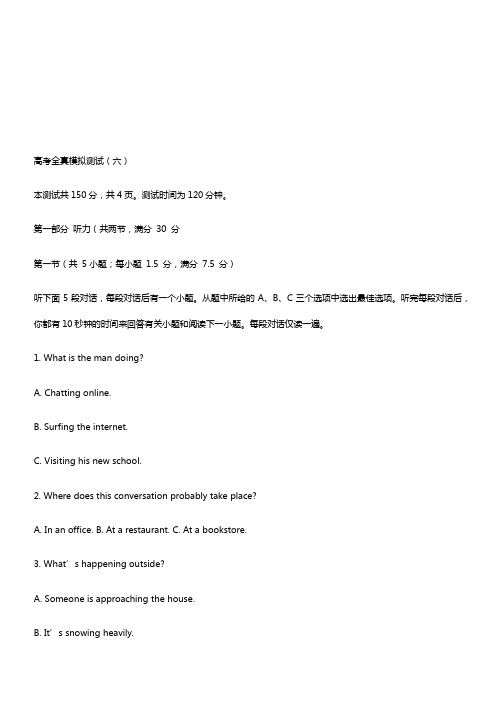 高考全真模拟测试（六）

本测试共 150 分，共 4 页。测试时间为 120 分钟。

第一部分 听力（共两节，满分 30 分

第一节（共 5 小题；每小题 1.5 分，满分 7.5 分）

听下面 5 段对话，每段对话后有一个小题。从题中所给的 A、B、C 三个选项中选出最佳选项。听完每段对话后，你都有 10 秒钟的时间来回答有关小题和阅读下一小题。每段对话仅读一遍。

1. What is the man doing?

A. Chatting online.

B. Surfing the internet.

C. Visiting his new school.

2. Where does this conversation probably take place?

A. In an office. B. At a restaurant. C. At a bookstore.

3. What’s happening outside?

A. Someone is approaching the house.

B. It’s snowing heavily.